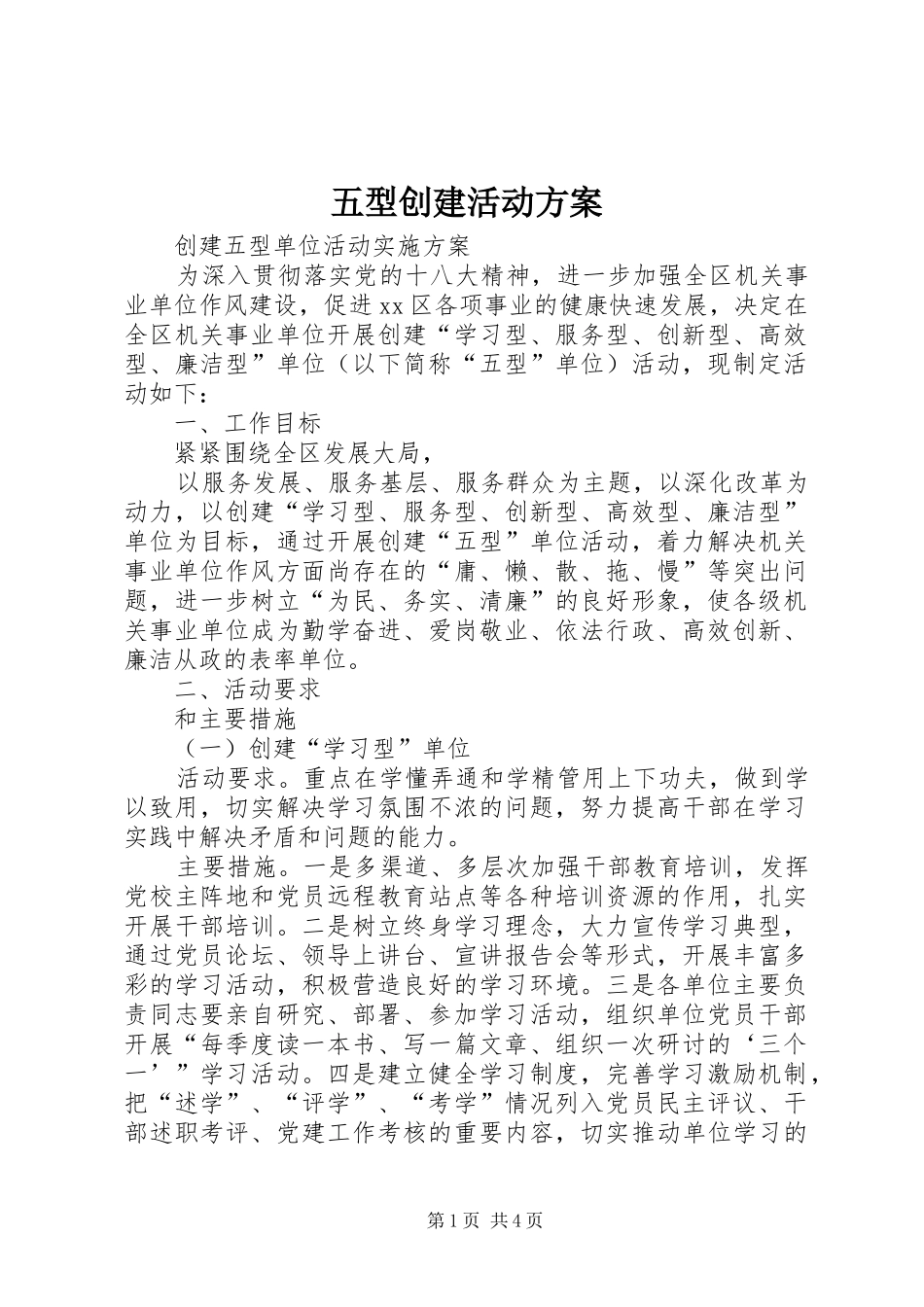 五型创建活动方案

创建五型单位活动实施方案

为深入贯彻落实党的十八大精神，进一步加强全区机关事业单位作风建设，促进xx区各项事业的健康快速发展，决定在全区机关事业单位开展创建“学习型、服务型、创新型、高效型、廉洁型”单位（以下简称“五型”单位）活动，现制定活动如下：

一、工作目标

紧紧围绕全区发展大局，

以服务发展、服务基层、服务群众为主题，以深化改革为动力，以创建“学习型、服务型、创新型、高效型、廉洁型”单位为目标，通过开展创建“五型”单位活动，着力解决机关事业单位作风方面尚存在的“庸、懒、散、拖、慢”等突出问题，进一步树立“为民、务实、清廉”的良好形象，使各级机关事业单位成为勤学奋进、爱岗敬业、依法行政、高效创新、廉洁从政的表率单位。

二、活动要求

和主要措施

（一）创建“学习型”单位

活动要求。重点在学懂弄通和学精管用上下功夫，做到学以致用，切实解决学习氛围不浓的问题，努力提高干部在学习实践中解决矛盾和问题的能力。

主要措施。一是多渠道、多层次加强干部教育培训，发挥党校主阵地和党员远程教育站点等各种培训资源的作用，扎实开展干部培训。二是树立终身学习理念，大力宣传学习典型，通过党员论坛、领导上讲台、宣讲报告会等形式，开展丰富多彩的学习活动，积极营造良好的学习环境。三是各单位主要负责同志要亲自研究、部署、参加学习活动，组织单位党员干部开展“每季度读一本书、写一篇文章、组织一次研讨的‘三个一’”学习活动。四是建立健全学习制度，完善学习激励机制，把“述学”、“评学”、“考学”情况列入党员民主评议、干部述职考评、党建工作考核的重要内容，切实推动单位学习的

第1页 共4页